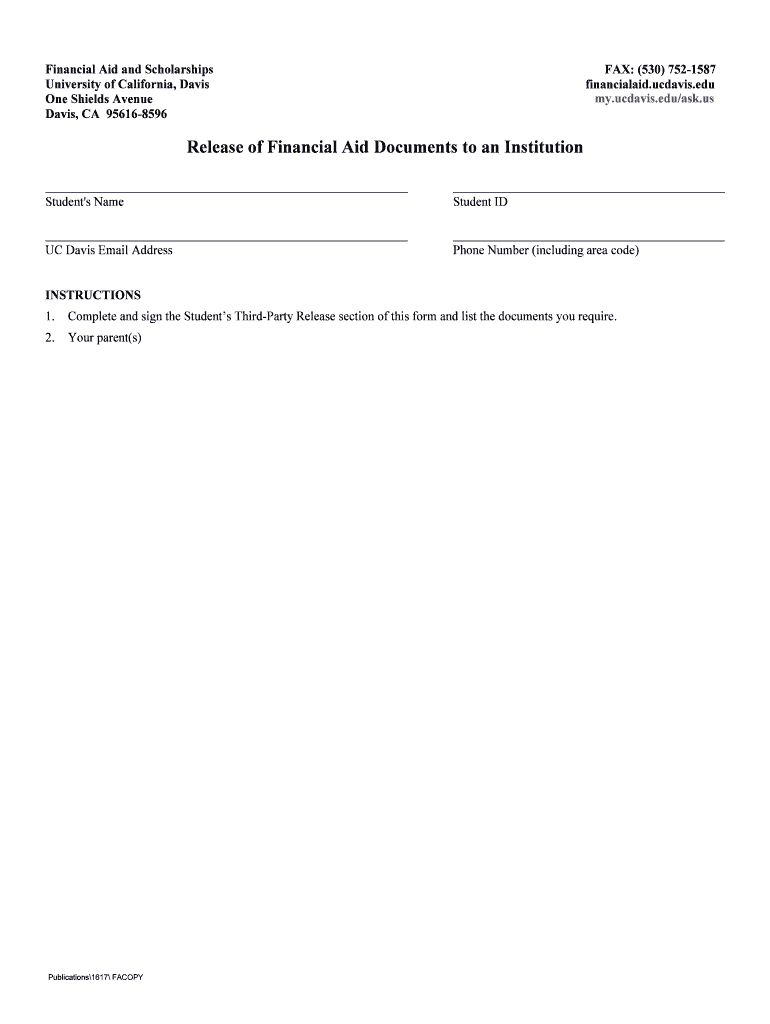 Financial Aid and Scholarships
University of California, Davis
One Shields Avenue
Davis, CA 95616-8596

FAX: (530) 752-1587
financialaid.ucdavis.edu
my.ucdavis.edu/ask.us

Release of Financial Aid Documents to an Institution

Student's Name

Student ID

UC Davis Email Address

Phone Number (including area code)

INSTRUCTIONS
1. Complete and sign the Student's Third-Party Release section of this form and list the documents you require.
2. Your parent(s)

Publications\1617\ FACOPY